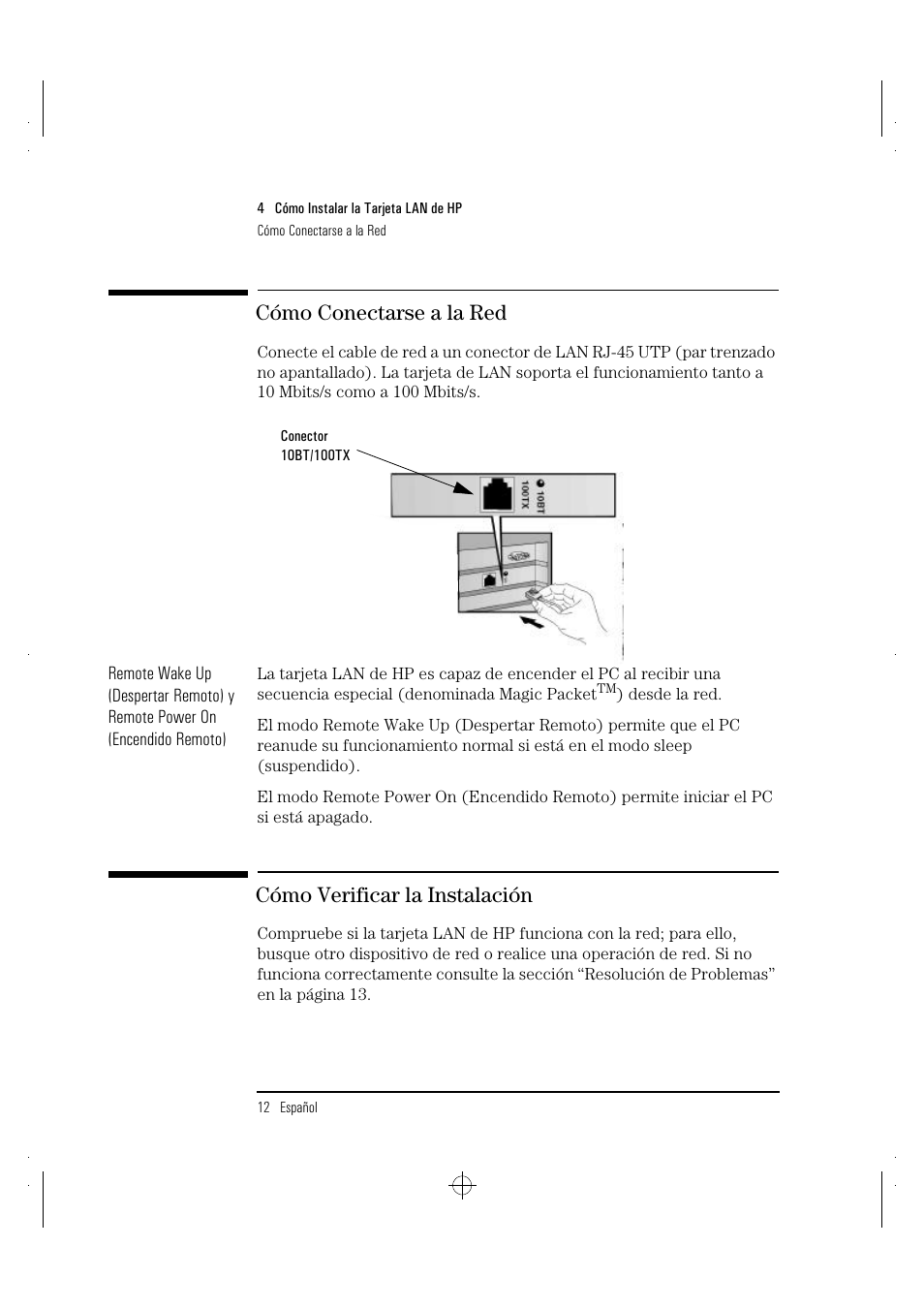 4 Cómo Instalar la Tarjeta LAN de HP
Cómo Conectarse a la Red

Cómo Conectarse a la Red

Conecte el cable de red a un conector de LAN RJ-45 UTP (par trenzado no apantallado). La tarjeta de LAN soporta el funcionamiento tanto a 10 Mbits/s como a 100 Mbits/s.

Conector 10BT/100TX

10BT
100TX

Remote Wake Up (Despertar Remoto) y Remote Power On (Encendido Remoto)

La tarjeta LAN de HP es capaz de encender el PC al recibir una secuencia especial (denominada Magic Packet$^{TM}$) desde la red.

El modo Remote Wake Up (Despertar Remoto) permite que el PC reanude su funcionamiento normal si está en el modo sleep (suspendido).

El modo Remote Power On (Encendido Remoto) permite iniciar el PC si está apagado.

Cómo Verificar la Instalación

Compruebe si la tarjeta LAN de HP funciona con la red; para ello, busque otro dispositivo de red o realice una operación de red. Si no funciona correctamente consulte la sección “Resolución de Problemas” en la página 13.

12 Español